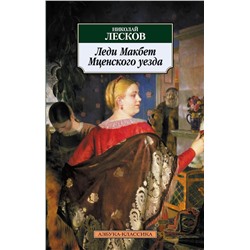 НИКОЛАЙ
ЛЕСКОВ

Леди Макбет
Мценского уезда

АЗБУКА-КЛАССИКА